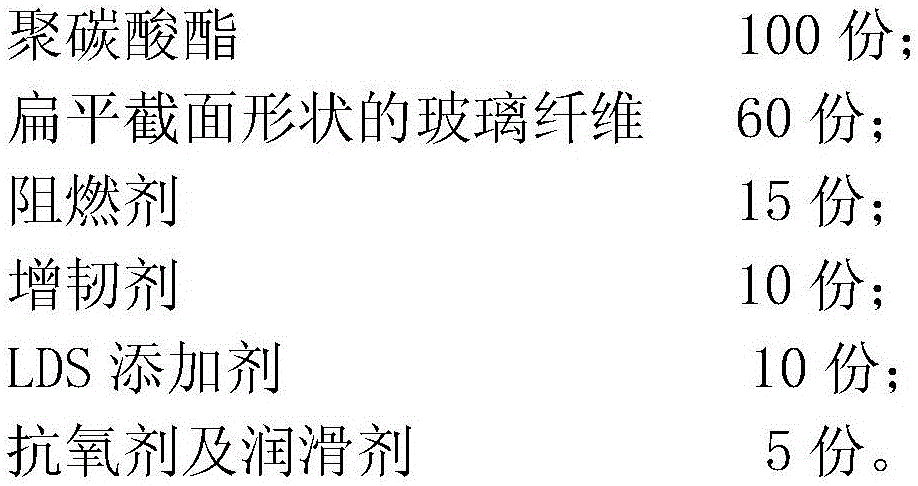 聚碳酸酯 100 份;
扁平截面形状的玻璃纤维 60 份;
阻燃剂 15 份;
增韧剂 10 份;
LDS 添加剂 10 份;
抗氧剂及润滑剂 5 份。